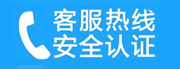 客服热线
安全认证